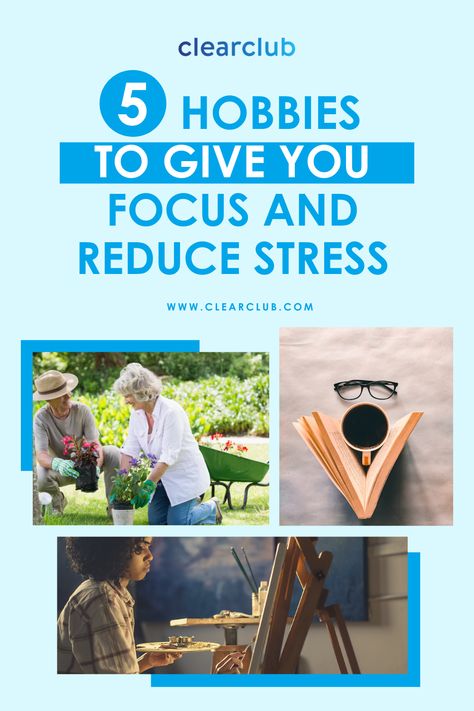 clearclub

5 HOBBIES TO GIVE YOU FOCUS AND REDUCE STRESS

WWW.CLEARCLUB.COM